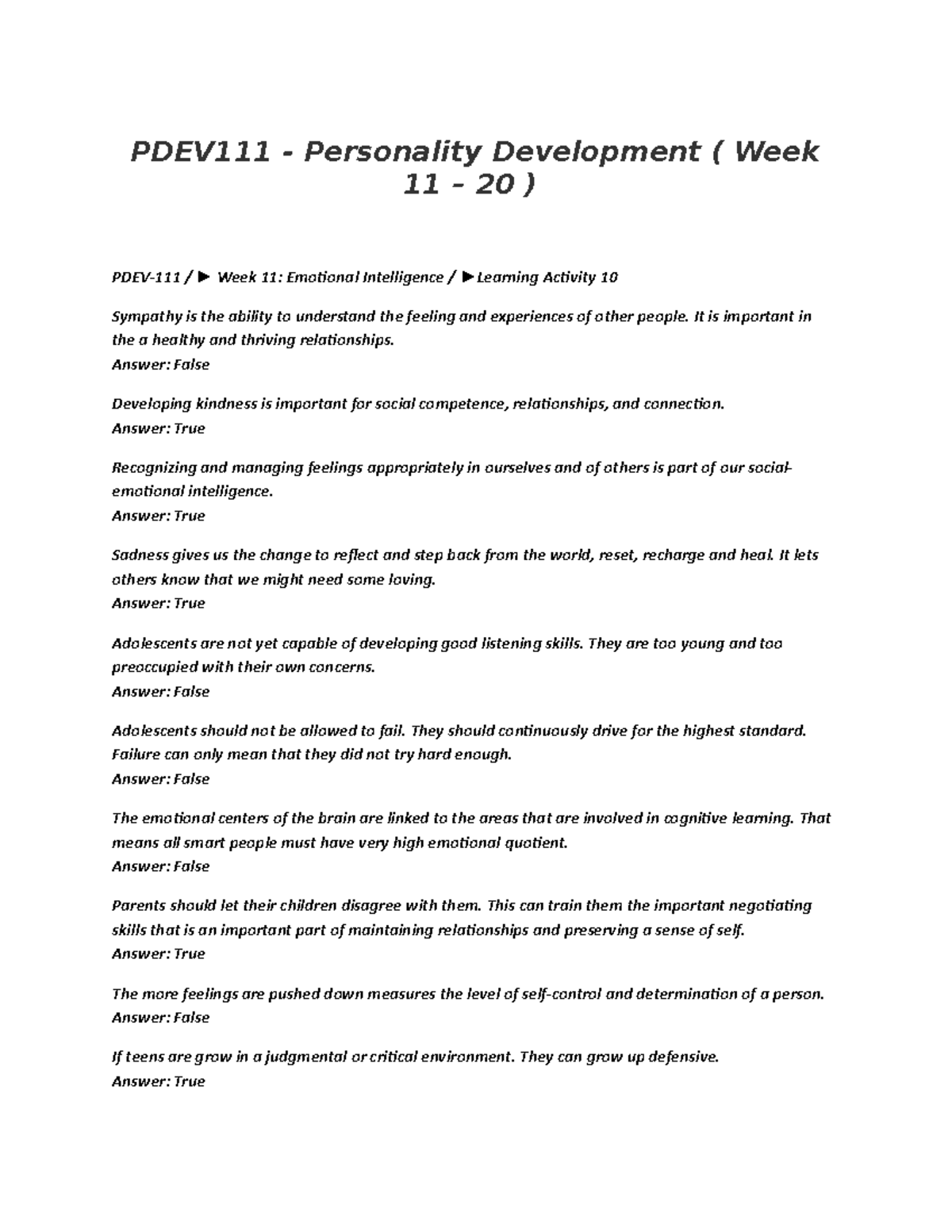 PDEV111 - Personality Development ( Week 11 – 20 )

PDEV-111 / ► Week 11: Emotional Intelligence / ► Learning Activity 10

Sympathy is the ability to understand the feeling and experiences of other people. It is important in the a healthy and thriving relationships.
Answer: False

Developing kindness is important for social competence, relationships, and connection.
Answer: True

Recognizing and managing feelings appropriately in ourselves and of others is part of our social-emotional intelligence.
Answer: True

Sadness gives us the change to reflect and step back from the world, reset, recharge and heal. It lets others know that we might need some loving.
Answer: True

Adolescents are not yet capable of developing good listening skills. They are too young and too preoccupied with their own concerns.
Answer: False

Adolescents should not be allowed to fail. They should continuously drive for the highest standard. Failure can only mean that they did not try hard enough.
Answer: False

The emotional centers of the brain are linked to the areas that are involved in cognitive learning. That means all smart people must have very high emotional quotient.
Answer: False

Parents should let their children disagree with them. This can train them the important negotiating skills that is an important part of maintaining relationships and preserving a sense of self.
Answer: True

The more feelings are pushed down measures the level of self-control and determination of a person.
Answer: False

If teens are grow in a judgmental or critical environment. They can grow up defensive.
Answer: True